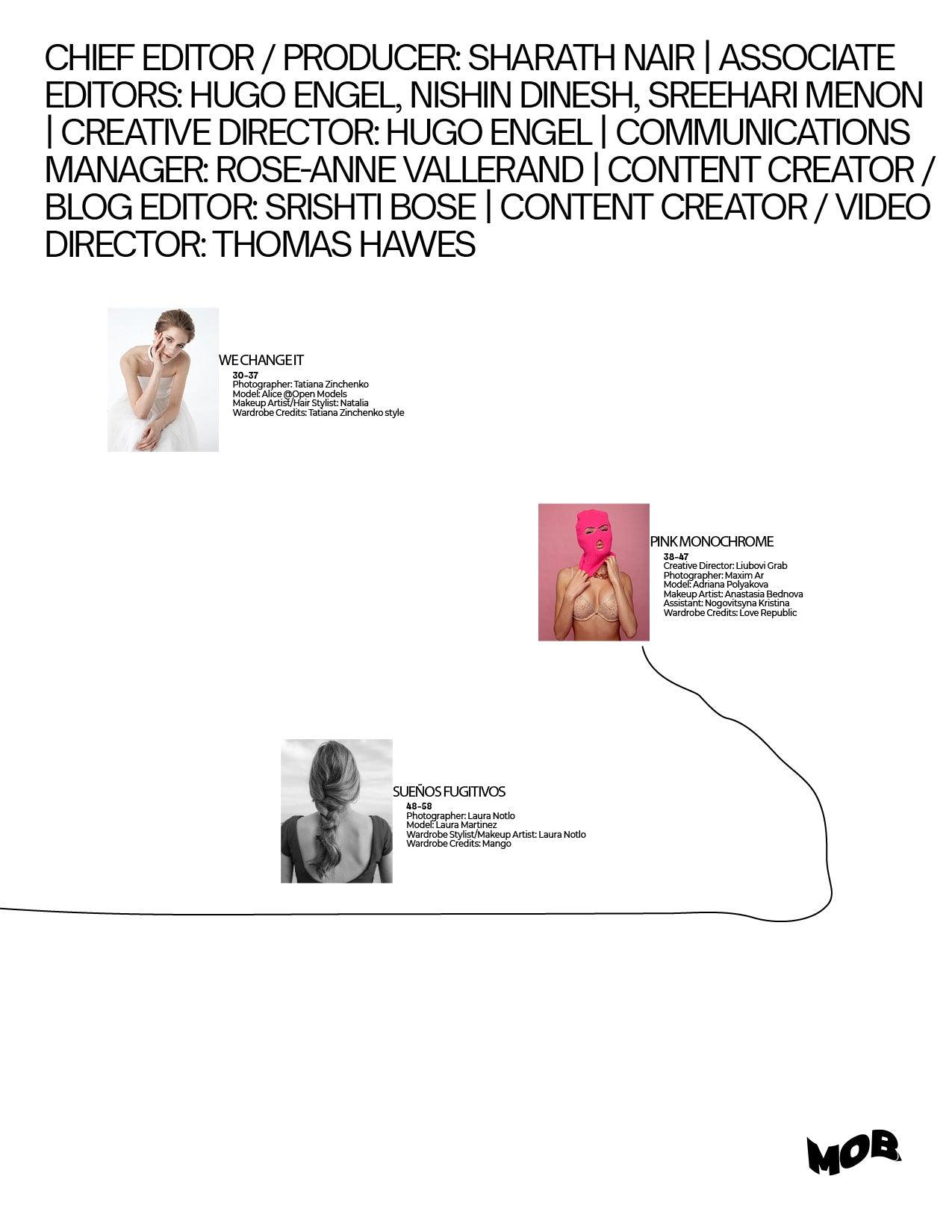 CHIEF EDITOR / PRODUCER: SHARATH NAIR | ASSOCIATE EDITORS: HUGO ENGEL, NISHIN DINESH, SREEHARI MENON | CREATIVE DIRECTOR: HUGO ENGEL | COMMUNICATIONS MANAGER: ROSE-ANNE VALLERAND | CONTENT CREATOR / BLOG EDITOR: SRISHTI BOSE | CONTENT CREATOR / VIDEO DIRECTOR: THOMAS HAWES

WE CHANGE IT
30-37
Photographer: Tatiana Zinchenko
Model: Alice @Open Models
Makeup Artist/Hair Stylist: Natalia
Wardrobe Credits: Tatiana Zinchenko style

PINK MONOCHROME
38-47
Creative Director: Liubovi Grab
Photographer: Maxim Ar
Model: Adriana Polyakova
Makeup Artist: Anastasia Bednova
Assistant: Nogovitsyna Kristina
Wardrobe Credits: Love Republic

SUEÑOS FUGITIVOS
48-58
Photographer: Laura Notlo
Model: Laura Martinez
Wardrobe Stylist/Makeup Artist: Laura Notlo
Wardrobe Credits: Mango

MOB